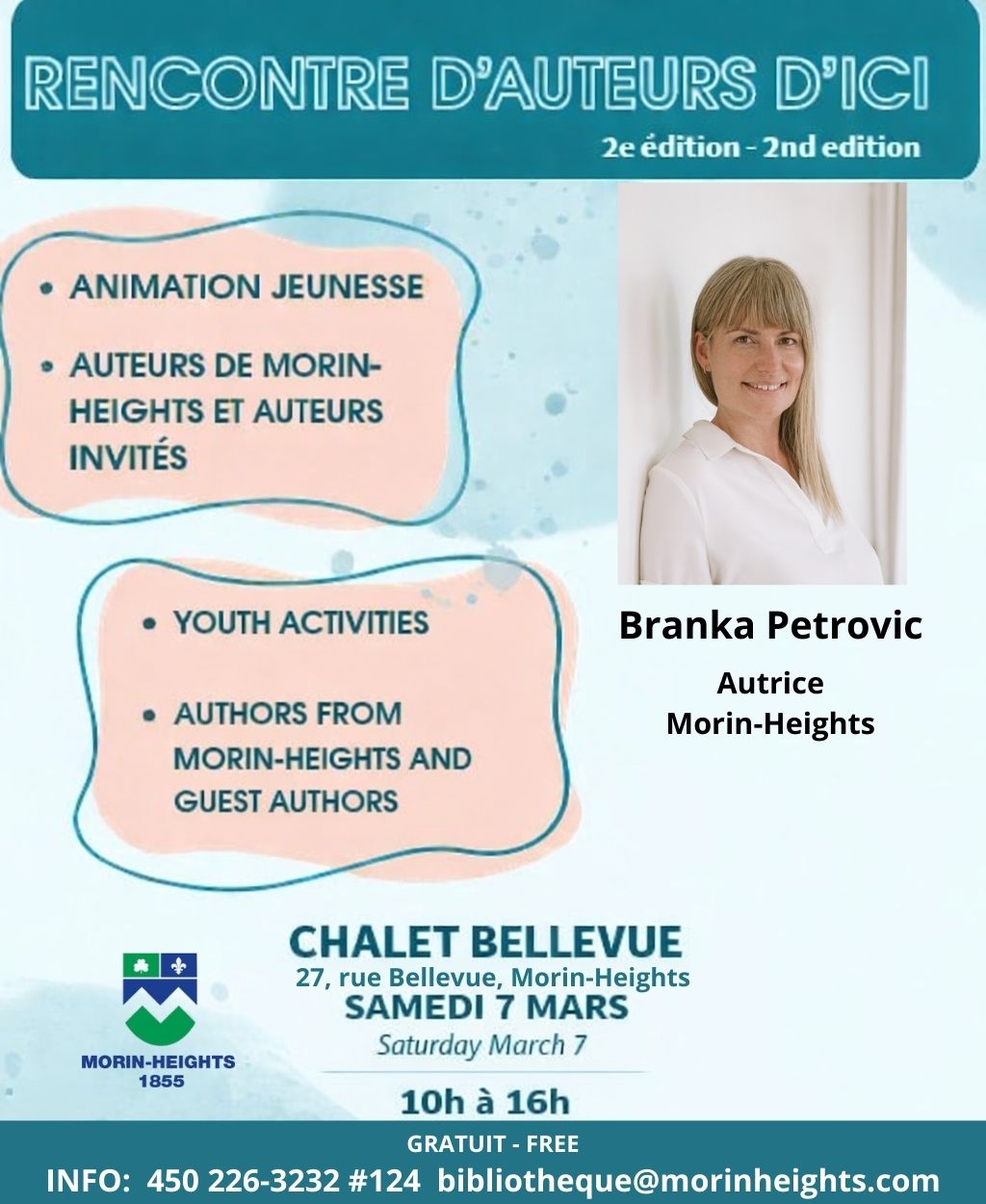 RENCONTRE D'AUTEURS D'ICI

2e édition - 2nd edition

• ANIMATION JEUNESSE

• AUTEURS DE MORIN-HEIGHTS ET AUTEURS INVITÉS

• YOUTH ACTIVITIES

• AUTHORS FROM MORIN-HEIGHTS AND GUEST AUTHORS

Branka Petrovic

Autrice
Morin-Heights

MORIN-HEIGHTS
1855

CHALET BELLEVUE
27, rue Bellevue, Morin-Heights
SAMEDI 7 MARS
Saturday March 7

10h à 16h

GRATUIT - FREE

INFO: 450 226-3232 #124 bibliotheque@morinheights.com